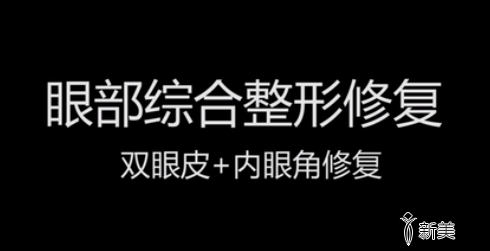 眼部综合整形修复

双眼皮+内眼角修复

新美